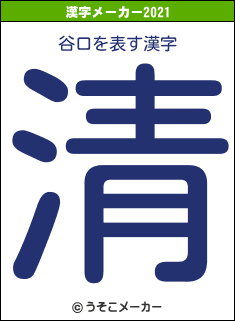 漢字メーカー2021

谷口を表す漢字

清

© うそこメーカー